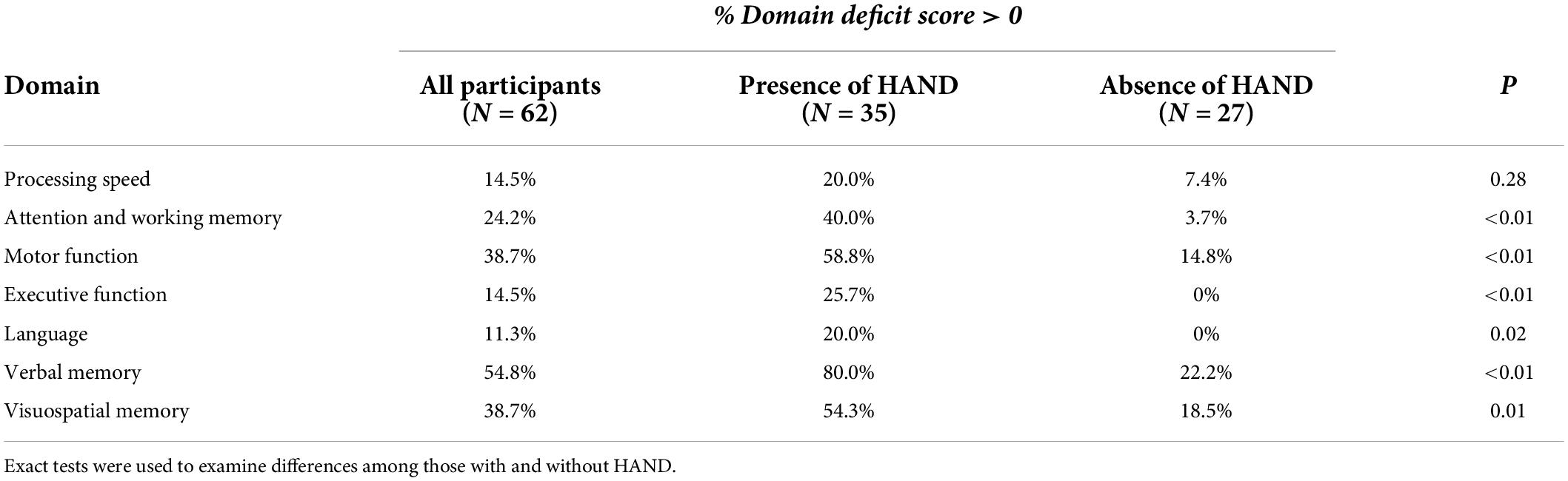 | | % Domain deficit score > 0 | | | |
|---|---|---|---|---|
| Domain | All participants ($N = 62$) | Presence of HAND ($N = 35$) | Absence of HAND ($N = 27$) | $P$ |
| Processing speed | 14.5% | 20.0% | 7.4% | 0.28 |
| Attention and working memory | 24.2% | 40.0% | 3.7% | <0.01 |
| Motor function | 38.7% | 58.8% | 14.8% | <0.01 |
| Executive function | 14.5% | 25.7% | 0% | <0.01 |
| Language | 11.3% | 20.0% | 0% | 0.02 |
| Verbal memory | 54.8% | 80.0% | 22.2% | <0.01 |
| Visuospatial memory | 38.7% | 54.3% | 18.5% | 0.01 |

Exact tests were used to examine differences among those with and without HAND.